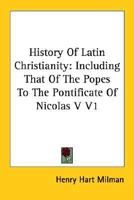 History Of Latin Christianity: Including That Of The Popes To The Pontificate Of Nicolas V V1

Henry Hart Milman